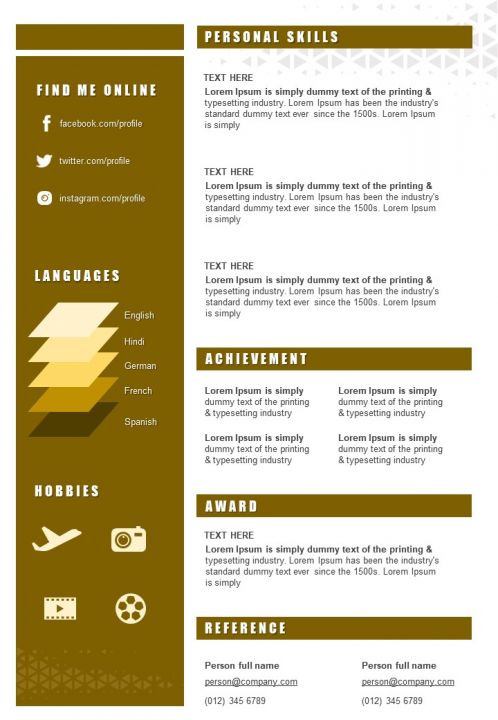 FIND ME ONLINE

facebook.com/profile

twitter.com/profile

instagram.com/profile

LANGUAGES

English

Hindi

German

French

Spanish

HOBBIES

PERSONAL SKILLS

TEXT HERE
Lorem Ipsum is simply dummy text of the printing & typesetting industry. Lorem Ipsum has been the industry's standard dummy text ever since the 1500s. Lorem Ipsum is simply

TEXT HERE
Lorem Ipsum is simply dummy text of the printing & typesetting industry. Lorem Ipsum has been the industry's standard dummy text ever since the 1500s. Lorem Ipsum is simply

TEXT HERE
Lorem Ipsum is simply dummy text of the printing & typesetting industry. Lorem Ipsum has been the industry's standard dummy text ever since the 1500s. Lorem Ipsum is simply

ACHIEVEMENT

Lorem Ipsum is simply dummy text of the printing & typesetting industry

Lorem Ipsum is simply dummy text of the printing & typesetting industry

Lorem Ipsum is simply dummy text of the printing & typesetting industry

Lorem Ipsum is simply dummy text of the printing & typesetting industry

AWARD

TEXT HERE
Lorem Ipsum is simply dummy text of the printing & typesetting industry. Lorem Ipsum has been the industry's standard dummy text ever since the 1500s. Lorem Ipsum is simply

REFERENCE

Person full name
person@company.com
(012) 345 6789

Person full name
person@company.com
(012) 345 6789